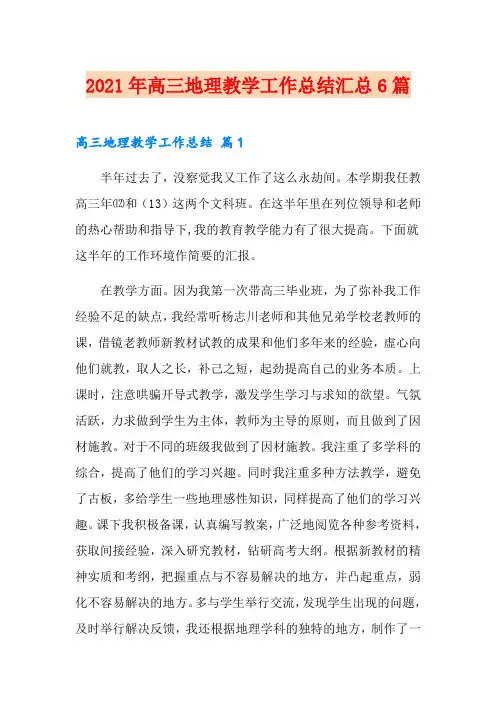 2021年高三地理教学工作总结汇总6篇

高三地理教学工作总结 篇1

半年过去了，没察觉我又工作了这么永劫间。本学期我任教高三年⑿和（13）这两个文科班。在这半年里在列位领导和老师的热心帮助和指导下，我的教育教学能力有了很大提高。下面就这半年的工作环境作简要的汇报。

在教学方面。因为我第一次带高三毕业班，为了弥补我工作经验不足的缺点，我经常听杨志川老师和其他兄弟学校老教师的课，借镜老教师新教材试教的成果和他们多年来的经验，虚心向他们就教，取人之长，补己之短，起劲提高自己的业务本质。上课时，注意哄骗开导式教学，激发学生学习与求知的欲望。气氛活跃，力求做到学生为主体，教师为主导的原则，而且做到了因材施教。对于不同的班级我做到了因材施教。我注重了多学科的综合，提高了他们的学习兴趣。同时我注重多种方法教学，避免了古板，多给学生一些地理感性知识，同样提高了他们的学习兴趣。课下我积极备课，认真编写教案，广泛地阅览各种参考资料，获取间接经验，深入研究教材，钻研高考大纲。根据新教材的精神实质和考纲，把握重点与不容易解决的地方，并凸起重点，弱化不容易解决的地方。多与学生举行交流，发现学生出现的问题，及时举行解决反馈，我还根据地理学科的独特的地方，制作了一